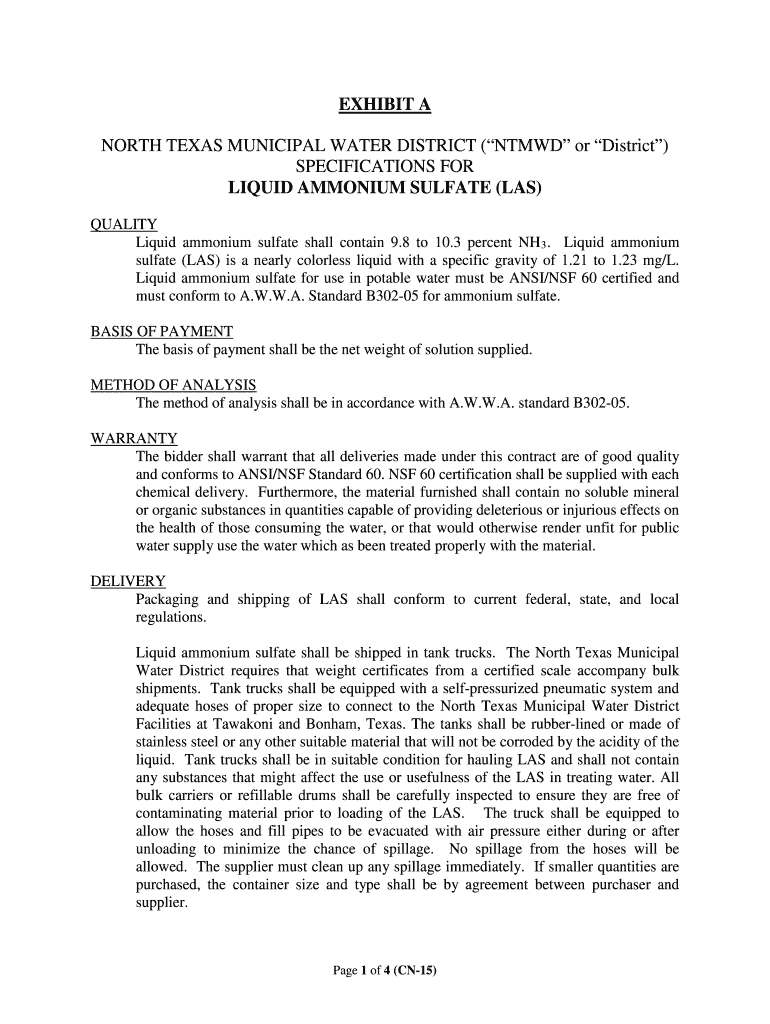 EXHIBIT A

NORTH TEXAS MUNICIPAL WATER DISTRICT (“NTMWD” or “District”)
SPECIFICATIONS FOR
LIQUID AMMONIUM SULFATE (LAS)

QUALITY
Liquid ammonium sulfate shall contain 9.8 to 10.3 percent $NH_3$. Liquid ammonium sulfate (LAS) is a nearly colorless liquid with a specific gravity of 1.21 to 1.23 mg/L. Liquid ammonium sulfate for use in potable water must be ANSI/NSF 60 certified and must conform to A.W.W.A. Standard B302-05 for ammonium sulfate.

BASIS OF PAYMENT
The basis of payment shall be the net weight of solution supplied.

METHOD OF ANALYSIS
The method of analysis shall be in accordance with A.W.W.A. standard B302-05.

WARRANTY
The bidder shall warrant that all deliveries made under this contract are of good quality and conforms to ANSI/NSF Standard 60. NSF 60 certification shall be supplied with each chemical delivery. Furthermore, the material furnished shall contain no soluble mineral or organic substances in quantities capable of providing deleterious or injurious effects on the health of those consuming the water, or that would otherwise render unfit for public water supply use the water which as been treated properly with the material.

DELIVERY
Packaging and shipping of LAS shall conform to current federal, state, and local regulations.

Liquid ammonium sulfate shall be shipped in tank trucks. The North Texas Municipal Water District requires that weight certificates from a certified scale accompany bulk shipments. Tank trucks shall be equipped with a self-pressurized pneumatic system and adequate hoses of proper size to connect to the North Texas Municipal Water District Facilities at Tawakoni and Bonham, Texas. The tanks shall be rubber-lined or made of stainless steel or any other suitable material that will not be corroded by the acidity of the liquid. Tank trucks shall be in suitable condition for hauling LAS and shall not contain any substances that might affect the use or usefulness of the LAS in treating water. All bulk carriers or refillable drums shall be carefully inspected to ensure they are free of contaminating material prior to loading of the LAS. The truck shall be equipped to allow the hoses and fill pipes to be evacuated with air pressure either during or after unloading to minimize the chance of spillage. No spillage from the hoses will be allowed. The supplier must clean up any spillage immediately. If smaller quantities are purchased, the container size and type shall be by agreement between purchaser and supplier.

Page 1 of 4 (CN-15)